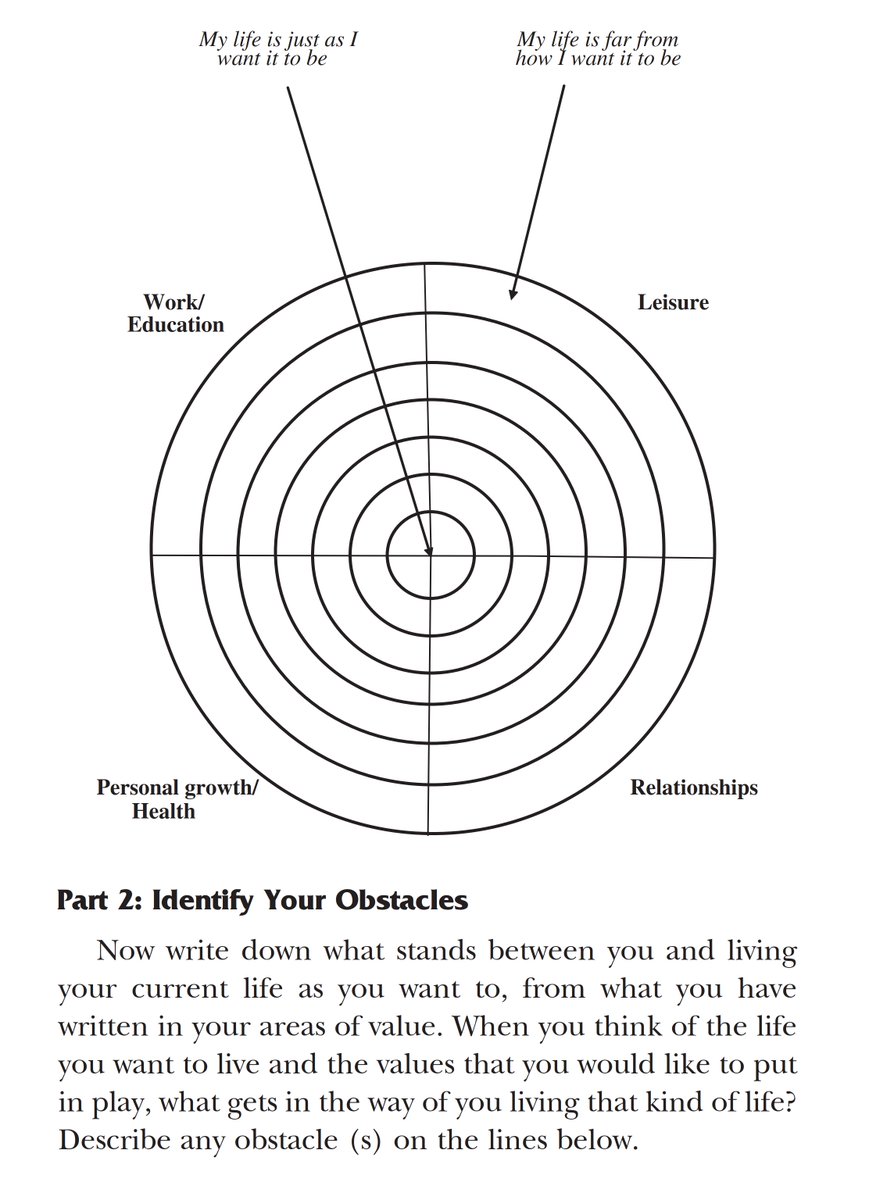 My life is just as I want it to be

My life is far from how I want it to be

Work/
Education

Leisure

Personal growth/
Health

Relationships

Part 2: Identify Your Obstacles

Now write down what stands between you and living your current life as you want to, from what you have written in your areas of value. When you think of the life you want to live and the values that you would like to put in play, what gets in the way of you living that kind of life? Describe any obstacle (s) on the lines below.